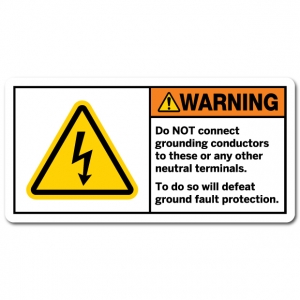 WARNING

Do NOT connect grounding conductors to these or any other neutral terminals.

To do so will defeat ground fault protection.